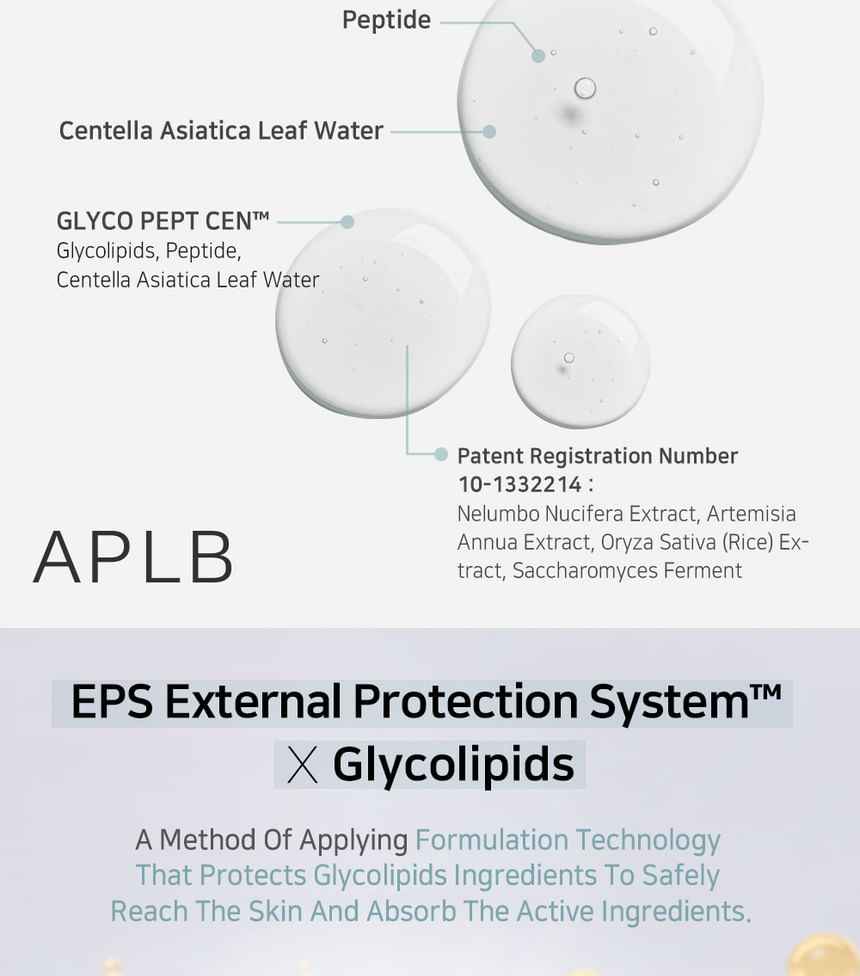 Peptide

Centella Asiatica Leaf Water

GLYCO PEPT CEN™
Glycolipids, Peptide, Centella Asiatica Leaf Water

Patent Registration Number 10-1332214 :
Nelumbo Nucifera Extract, Artemisia Annua Extract, Oryza Sativa (Rice) Extract, Saccharomyces Ferment

APLB

EPS External Protection System™
X Glycolipids

A Method Of Applying Formulation Technology That Protects Glycolipids Ingredients To Safely Reach The Skin And Absorb The Active Ingredients.